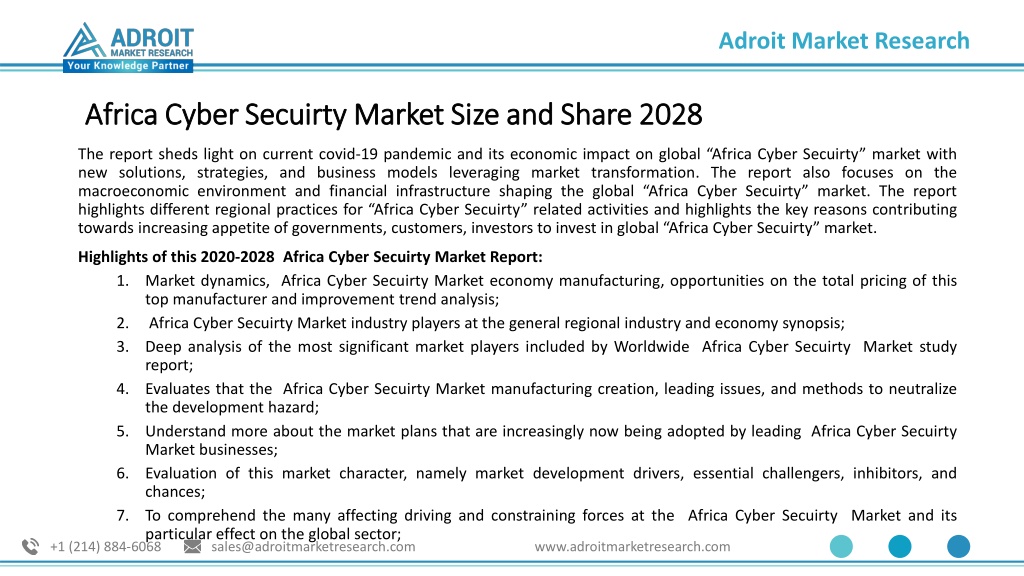 ADROIT MARKET RESEARCH
Your Knowledge Partner

Adroit Market Research

Africa Cyber Secuirty Market Size and Share 2028

The report sheds light on current covid-19 pandemic and its economic impact on global “Africa Cyber Secuirty” market with new solutions, strategies, and business models leveraging market transformation. The report also focuses on the macroeconomic environment and financial infrastructure shaping the global “Africa Cyber Secuirty” market. The report highlights different regional practices for “Africa Cyber Secuirty” related activities and highlights the key reasons contributing towards increasing appetite of governments, customers, investors to invest in global “Africa Cyber Secuirty” market.

Highlights of this 2020-2028 Africa Cyber Secuirty Market Report:

1. Market dynamics, Africa Cyber Secuirty Market economy manufacturing, opportunities on the total pricing of this top manufacturer and improvement trend analysis;
2. Africa Cyber Secuirty Market industry players at the general regional industry and economy synopsis;
3. Deep analysis of the most significant market players included by Worldwide Africa Cyber Secuirty Market study report;
4. Evaluates that the Africa Cyber Secuirty Market manufacturing creation, leading issues, and methods to neutralize the development hazard;
5. Understand more about the market plans that are increasingly now being adopted by leading Africa Cyber Secuirty Market businesses;
6. Evaluation of this market character, namely market development drivers, essential challengers, inhibitors, and chances;
7. To comprehend the many affecting driving and constraining forces at the Africa Cyber Secuirty Market and its particular effect on the global sector;

+1 (214) 884-6068 sales@adroitmarketresearch.com www.adroitmarketresearch.com